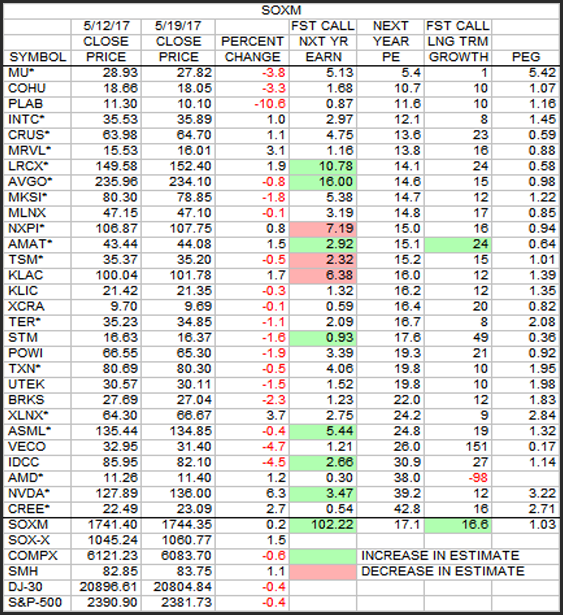 SOXM

| SYMBOL | 5/12/17 CLOSE PRICE | 5/19/17 CLOSE PRICE | PERCENT CHANGE | FST CALL NXT YR EARN | NEXT YEAR PE | FST CALL LNG TRM GROWTH | PEG |
|---|---|---|---|---|---|---|---|
| MU* | 28.93 | 27.82 | -3.8 | 5.13 | 5.4 | 1 | 5.42 |
| COHU | 18.66 | 18.05 | -3.3 | 1.68 | 10.7 | 10 | 1.07 |
| PLAB | 11.30 | 10.10 | -10.6 | 0.87 | 11.6 | 10 | 1.16 |
| INTC* | 35.53 | 35.89 | 1.0 | 2.97 | 12.1 | 8 | 1.45 |
| CRUS* | 63.98 | 64.70 | 1.1 | 4.75 | 13.6 | 23 | 0.59 |
| MRVL* | 15.53 | 16.01 | 3.1 | 1.16 | 13.8 | 16 | 0.88 |
| LRCX* | 149.58 | 152.40 | 1.9 | 10.78 | 14.1 | 24 | 0.58 |
| AVGO* | 235.96 | 234.10 | -0.8 | 16.00 | 14.6 | 15 | 0.98 |
| MKSI* | 80.30 | 78.85 | -1.8 | 5.38 | 14.7 | 12 | 1.22 |
| MLNX | 47.15 | 47.10 | -0.1 | 3.19 | 14.8 | 17 | 0.85 |
| NXPI* | 106.87 | 107.75 | 0.8 | 7.19 | 15.0 | 16 | 0.94 |
| AMAT* | 43.44 | 44.08 | 1.5 | 2.92 | 15.1 | 24 | 0.64 |
| TSM* | 35.37 | 35.20 | -0.5 | 2.32 | 15.2 | 15 | 1.01 |
| KLAC | 100.04 | 101.78 | 1.7 | 6.38 | 16.0 | 12 | 1.39 |
| KLIC | 21.42 | 21.35 | -0.3 | 1.32 | 16.2 | 12 | 1.35 |
| XCRA | 9.70 | 9.69 | -0.1 | 0.59 | 16.4 | 20 | 0.82 |
| TER* | 35.23 | 34.85 | -1.1 | 2.09 | 16.7 | 8 | 2.08 |
| STM | 16.63 | 16.37 | -1.6 | 0.93 | 17.6 | 49 | 0.36 |
| POWI | 66.55 | 65.30 | -1.9 | 3.39 | 19.3 | 21 | 0.92 |
| TXN* | 80.69 | 80.30 | -0.5 | 4.06 | 19.8 | 10 | 1.95 |
| UTEK | 30.57 | 30.11 | -1.5 | 1.52 | 19.8 | 10 | 1.98 |
| BRKS | 27.69 | 27.04 | -2.3 | 1.23 | 22.0 | 12 | 1.83 |
| XLNX* | 64.30 | 66.67 | 3.7 | 2.75 | 24.2 | 9 | 2.84 |
| ASML* | 135.44 | 134.85 | -0.4 | 5.44 | 24.8 | 19 | 1.32 |
| VECO | 32.95 | 31.40 | -4.7 | 1.21 | 26.0 | 151 | 0.17 |
| IDCC | 85.95 | 82.10 | -4.5 | 2.66 | 30.9 | 27 | 1.14 |
| AMD* | 11.26 | 11.40 | 1.2 | 0.30 | 38.0 | -98 | |
| NVDA* | 127.89 | 136.00 | 6.3 | 3.47 | 39.2 | 12 | 3.22 |
| CREE* | 22.49 | 23.09 | 2.7 | 0.54 | 42.8 | 16 | 2.71 |
| SOXM | 1741.40 | 1744.35 | 0.2 | 102.22 | 17.1 | 16.6 | 1.03 |
| SOX-X | 1045.24 | 1060.77 | 1.5 | | | | |
| COMPX | 6121.23 | 6083.70 | -0.6 | | INCREASE IN ESTIMATE | | |
| SMH | 82.85 | 83.75 | 1.1 | | DECREASE IN ESTIMATE | | |
| DJ-30 | 20896.61 | 20804.84 | -0.4 | | | | |
| S&P-500 | 2390.90 | 2381.73 | -0.4 | | | | |